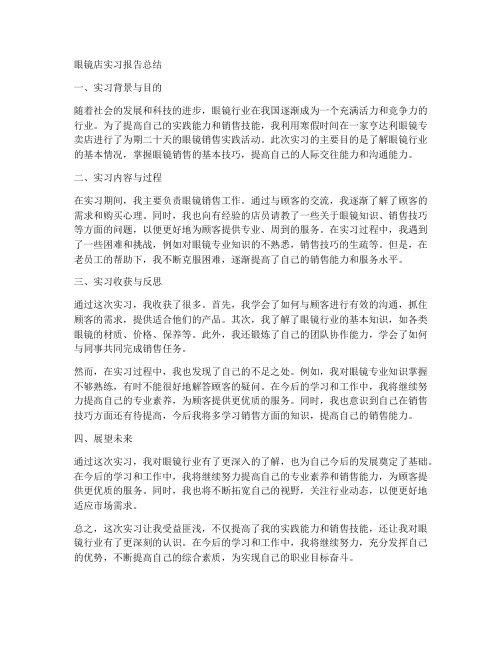 眼镜店实习报告总结

一、实习背景与目的

随着社会的发展和科技的进步，眼镜行业在我国逐渐成为一个充满活力和竞争力的行业。为了提高自己的实践能力和销售技能，我利用寒假时间在一家亨达利眼镜专卖店进行了为期二十天的眼镜销售实践活动。此次实习的主要目的是了解眼镜行业的基本情况，掌握眼镜销售的基本技巧，提高自己的人际交往能力和沟通能力。

二、实习内容与过程

在实习期间，我主要负责眼镜销售工作。通过与顾客的交流，我逐渐了解了顾客的需求和购买心理。同时，我也向有经验的店员请教了一些关于眼镜知识、销售技巧等方面的问题，以便更好地为顾客提供专业、周到的服务。在实习过程中，我遇到了一些困难和挑战，例如对眼镜专业知识的不熟悉，销售技巧的生疏等。但是，在老员工的帮助下，我不断克服困难，逐渐提高了自己的销售能力和服务水平。

三、实习收获与反思

通过这次实习，我收获了很多。首先，我学会了如何与顾客进行有效的沟通，抓住顾客的需求，提供适合他们的产品。其次，我了解了眼镜行业的基本知识，如各类眼镜的材质、价格、保养等。此外，我还锻炼了自己的团队协作能力，学会了如何与同事共同完成销售任务。

然而，在实习过程中，我也发现了自己的不足之处。例如，我对眼镜专业知识掌握不够熟练，有时不能很好地解答顾客的疑问。在今后的学习和工作中，我将继续努力提高自己的专业素养，为顾客提供更优质的服务。同时，我也意识到自己在销售技巧方面还有待提高，今后我将多学习销售方面的知识，提高自己的销售能力。

四、展望未来

通过这次实习，我对眼镜行业有了更深入的了解，也为自己今后的发展奠定了基础。在今后的学习和工作中，我将继续努力提高自己的专业素养和销售能力，为顾客提供更优质的服务。同时，我也将不断拓宽自己的视野，关注行业动态，以便更好地适应市场需求。

总之，这次实习让我受益匪浅，不仅提高了我的实践能力和销售技能，还让我对眼镜行业有了更深刻的认识。在今后的学习和工作中，我将继续努力，充分发挥自己的优势，不断提高自己的综合素质，为实现自己的职业目标奋斗。